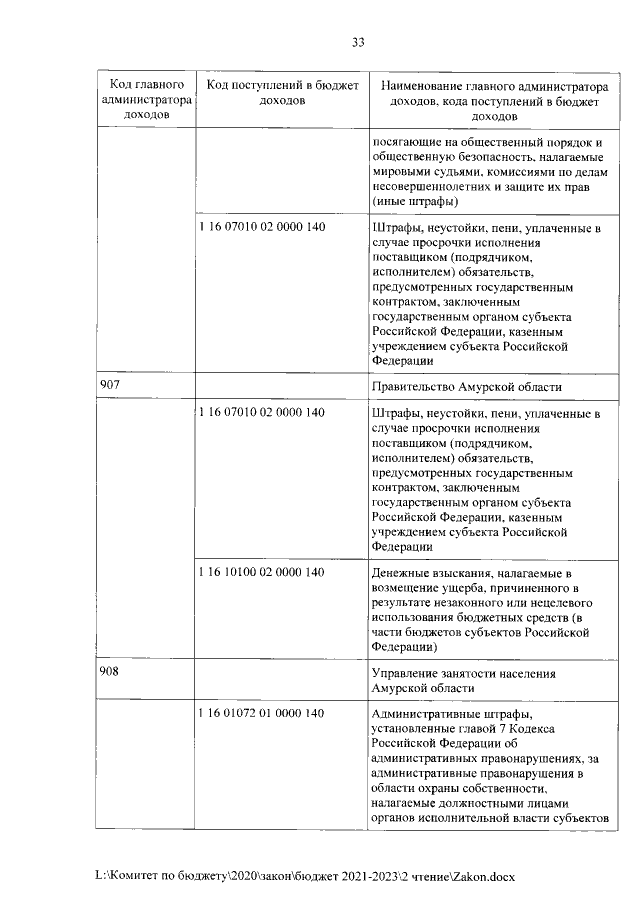 33

| Код главного администратора доходов | Код поступлений в бюджет доходов | Наименование главного администратора доходов, кода поступлений в бюджет доходов |
|---|---|---|
| | | посягающие на общественный порядок и общественную безопасность, налагаемые мировыми судьями, комиссиями по делам несовершеннолетних и защите их прав (иные штрафы) |
| | 1 16 07010 02 0000 140 | Штрафы, неустойки, пени, уплаченные в случае просрочки исполнения поставщиком (подрядчиком, исполнителем) обязательств, предусмотренных государственным контрактом, заключенным государственным органом субъекта Российской Федерации, казенным учреждением субъекта Российской Федерации |
| 907 | | Правительство Амурской области |
| | 1 16 07010 02 0000 140 | Штрафы, неустойки, пени, уплаченные в случае просрочки исполнения поставщиком (подрядчиком, исполнителем) обязательств, предусмотренных государственным контрактом, заключенным государственным органом субъекта Российской Федерации, казенным учреждением субъекта Российской Федерации |
| | 1 16 10100 02 0000 140 | Денежные взыскания, налагаемые в возмещение ущерба, причиненного в результате незаконного или нецелевого использования бюджетных средств (в части бюджетов субъектов Российской Федерации) |
| 908 | | Управление занятости населения Амурской области |
| | 1 16 01072 01 0000 140 | Административные штрафы, установленные главой 7 Кодекса Российской Федерации об административных правонарушениях, за административные правонарушения в области охраны собственности, налагаемые должностными лицами органов исполнительной власти субъектов |

L:\Комитет по бюджету\2020\закон\бюджет 2021-2023\2 чтение\Zakon.docx